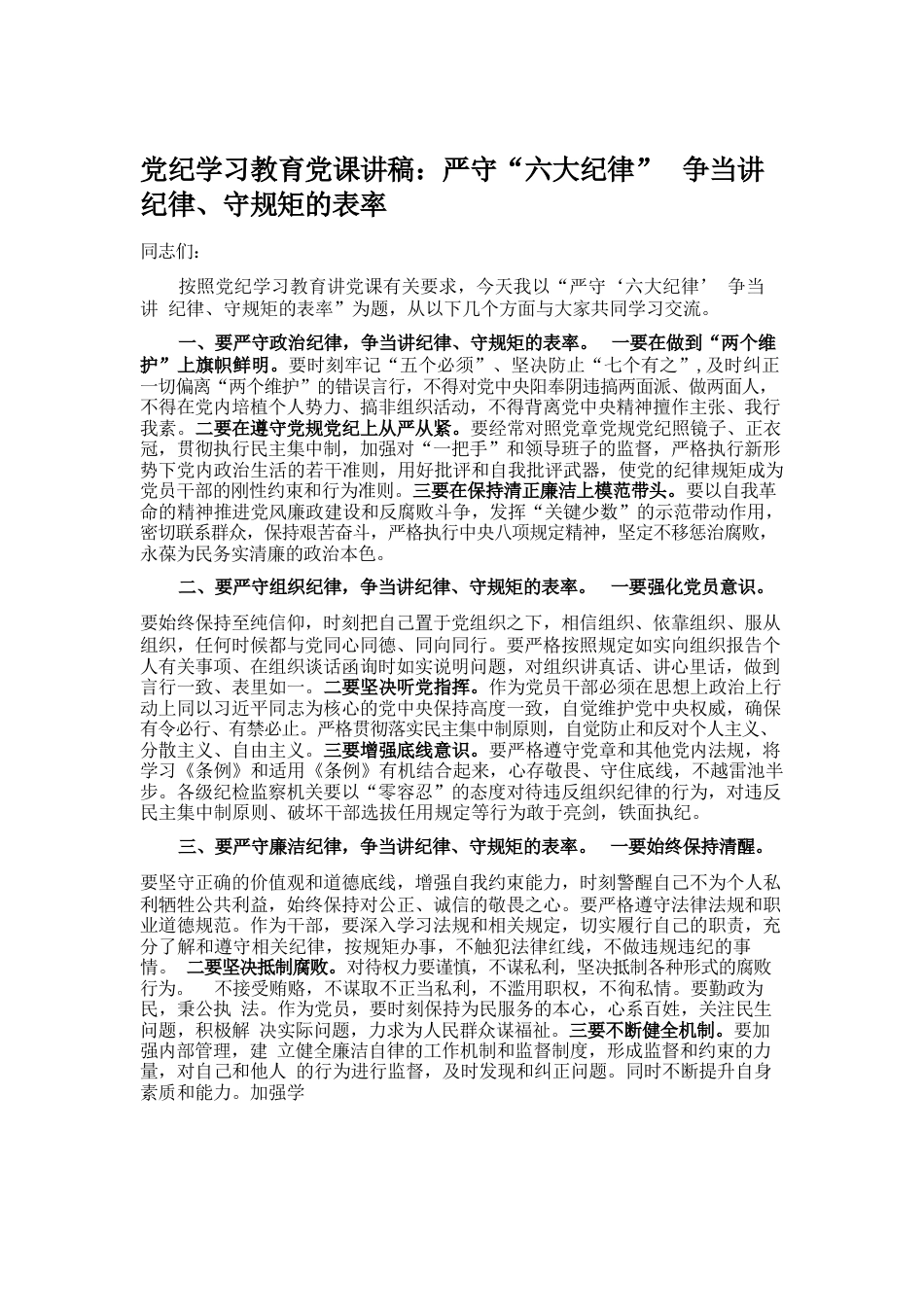 党纪学习教育党课讲稿：严守“六大纪律” 争当讲纪律、守规矩的表率

同志们：

按照党纪学习教育讲党课有关要求，今天我以“严守‘六大纪律’ 争当讲 纪律、守规矩的表率”为题，从以下几个方面与大家共同学习交流。

一、要严守政治纪律，争当讲纪律、守规矩的表率。 一要在做到“两个维护”上旗帜鲜明。要时刻牢记“五个必须”、坚决防止“七个有之”，及时纠正一切偏离“两个维护”的错误言行，不得对党中央阳奉阴违搞两面派、做两面人，不得在党内培植个人势力、搞非组织活动，不得背离党中央精神擅作主张、我行我素。二要在遵守党规党纪上从严从紧。要经常对照党章党规党纪照镜子、正衣冠，贯彻执行民主集中制，加强对“一把手”和领导班子的监督，严格执行新形势下党内政治生活的若干准则，用好批评和自我批评武器，使党的纪律规矩成为党员干部的刚性约束和行为准则。三要在保持清正廉洁上模范带头。要以自我革命的精神推进党风廉政建设和反腐败斗争，发挥“关键少数”的示范带动作用，密切联系群众，保持艰苦奋斗，严格执行中央八项规定精神，坚定不移惩治腐败，永葆为民务实清廉的政治本色。

二、要严守组织纪律，争当讲纪律、守规矩的表率。 一要强化党员意识。

要始终保持至纯信仰，时刻把自己置于党组织之下，相信组织、依靠组织、服从组织，任何时候都与党同心同德、同向同行。要严格按照规定如实向组织报告个人有关事项、在组织谈话函询时如实说明问题，对组织讲真话、讲心里话，做到言行一致、表里如一。二要坚决听党指挥。作为党员干部必须在思想上政治上行动上同以习近平同志为核心的党中央保持高度一致，自觉维护党中央权威，确保有令必行、有禁必止。严格贯彻落实民主集中制原则，自觉防止和反对个人主义、分散主义、自由主义。三要增强底线意识。要严格遵守党章和其他党内法规，将学习《条例》和适用《条例》有机结合起来，心存敬畏、守住底线，不越雷池半步。各级纪检监察机关要以“零容忍”的态度对待违反组织纪律的行为，对违反民主集中制原则、破坏干部选拔任用规定等行为敢于亮剑，铁面执纪。

三、要严守廉洁纪律，争当讲纪律、守规矩的表率。 一要始终保持清醒。

要坚守正确的价值观和道德底线，增强自我约束能力，时刻警醒自己不为个人私利牺牲公共利益，始终保持对公正、诚信的敬畏之心。要严格遵守法律法规和职业道德规范。作为干部，要深入学习法规和相关规定，切实履行自己的职责，充分了解和遵守相关纪律，按规矩办事，不触犯法律红线，不做违规违纪的事情。 二要坚决抵制腐败。对待权力要谨慎，不谋私利，坚决抵制各种形式的腐败行为。 不接受贿赂，不谋取不正当私利，不滥用职权，不徇私情。要勤政为民，秉公执 法。作为党员，要时刻保持为民服务的本心，心系百姓，关注民生问题，积极解 决实际问题，力求为人民群众谋福祉。三要不断健全机制。要加强内部管理，建 立健全廉洁自律的工作机制和监督制度，形成监督和约束的力量，对自己和他人 的行为进行监督，及时发现和纠正问题。同时不断提升自身素质和能力。加强学